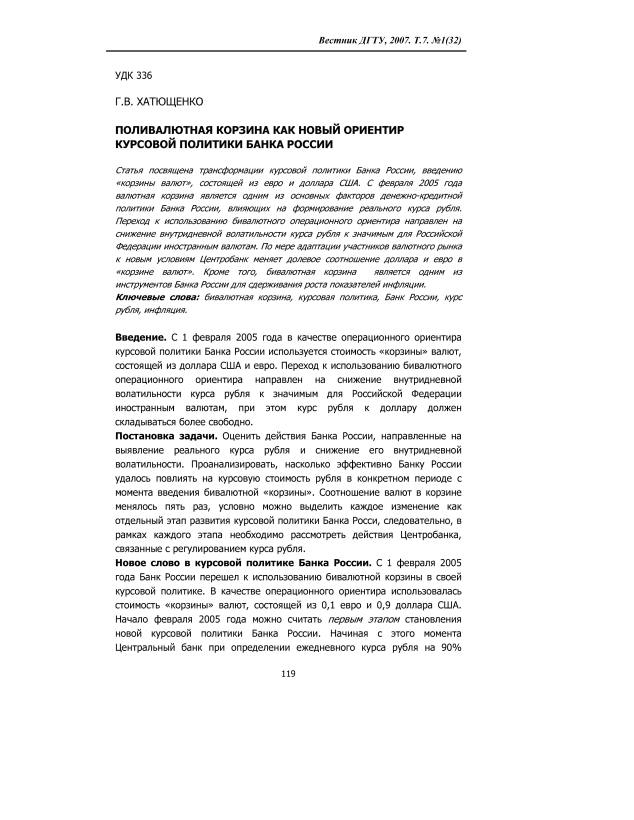 Вестник ДГТУ, 2007. Т.7. №1(32)

УДК 336

Г.В. ХАТЮЩЕНКО

ПОЛИВАЛЮТНАЯ КОРЗИНА КАК НОВЫЙ ОРИЕНТИР КУРСОВОЙ ПОЛИТИКИ БАНКА РОССИИ

Статья посвящена трансформации курсовой политики Банка России, введению «корзины валют», состоящей из евро и доллара США. С февраля 2005 года валютная корзина является одним из основных факторов денежно-кредитной политики Банка России, влияющих на формирование реального курса рубля. Переход к использованию бивалютного операционного ориентира направлен на снижение внутридневной волатильности курса рубля к значимым для Российской Федерации иностранным валютам. По мере адаптации участников валютного рынка к новым условиям Центробанк меняет долевое соотношение доллара и евро в «корзине валют». Кроме того, бивалютная корзина является одним из инструментов Банка России для сдерживания роста показателей инфляции.
Ключевые слова: бивалютная корзина, курсовая политика, Банк России, курс рубля, инфляция.

Введение. С 1 февраля 2005 года в качестве операционного ориентира курсовой политики Банка России используется стоимость «корзины» валют, состоящей из доллара США и евро. Переход к использованию бивалютного операционного ориентира направлен на снижение внутридневной волатильности курса рубля к значимым для Российской Федерации иностранным валютам, при этом курс рубля к доллару должен складываться более свободно.
Постановка задачи. Оценить действия Банка России, направленные на выявление реального курса рубля и снижение его внутридневной волатильности. Проанализировать, насколько эффективно Банку России удалось повлиять на курсовую стоимость рубля в конкретном периоде с момента введения бивалютной «корзины». Соотношение валют в корзине менялось пять раз, условно можно выделить каждое изменение как отдельный этап развития курсовой политики Банка Росси, следовательно, в рамках каждого этапа необходимо рассмотреть действия Центробанка, связанные с регулированием курса рубля.
Новое слово в курсовой политике Банка России. С 1 февраля 2005 года Банк России перешел к использованию бивалютной корзины в своей курсовой политике. В качестве операционного ориентира использовалась стоимость «корзины» валют, состоящей из 0,1 евро и 0,9 доллара США. Начало февраля 2005 года можно считать первым этапом становления новой курсовой политики Банка России. Начиная с этого момента Центральный банк при определении ежедневного курса рубля на 90%

119